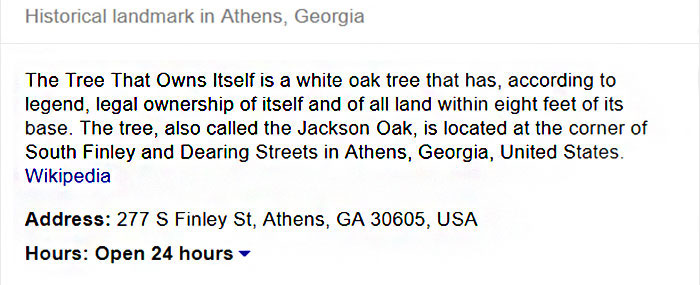 Historical landmark in Athens, Georgia

The Tree That Owns Itself is a white oak tree that has, according to legend, legal ownership of itself and of all land within eight feet of its base. The tree, also called the Jackson Oak, is located at the corner of South Finley and Dearing Streets in Athens, Georgia, United States. Wikipedia

Address: 277 S Finley St, Athens, GA 30605, USA

Hours: Open 24 hours